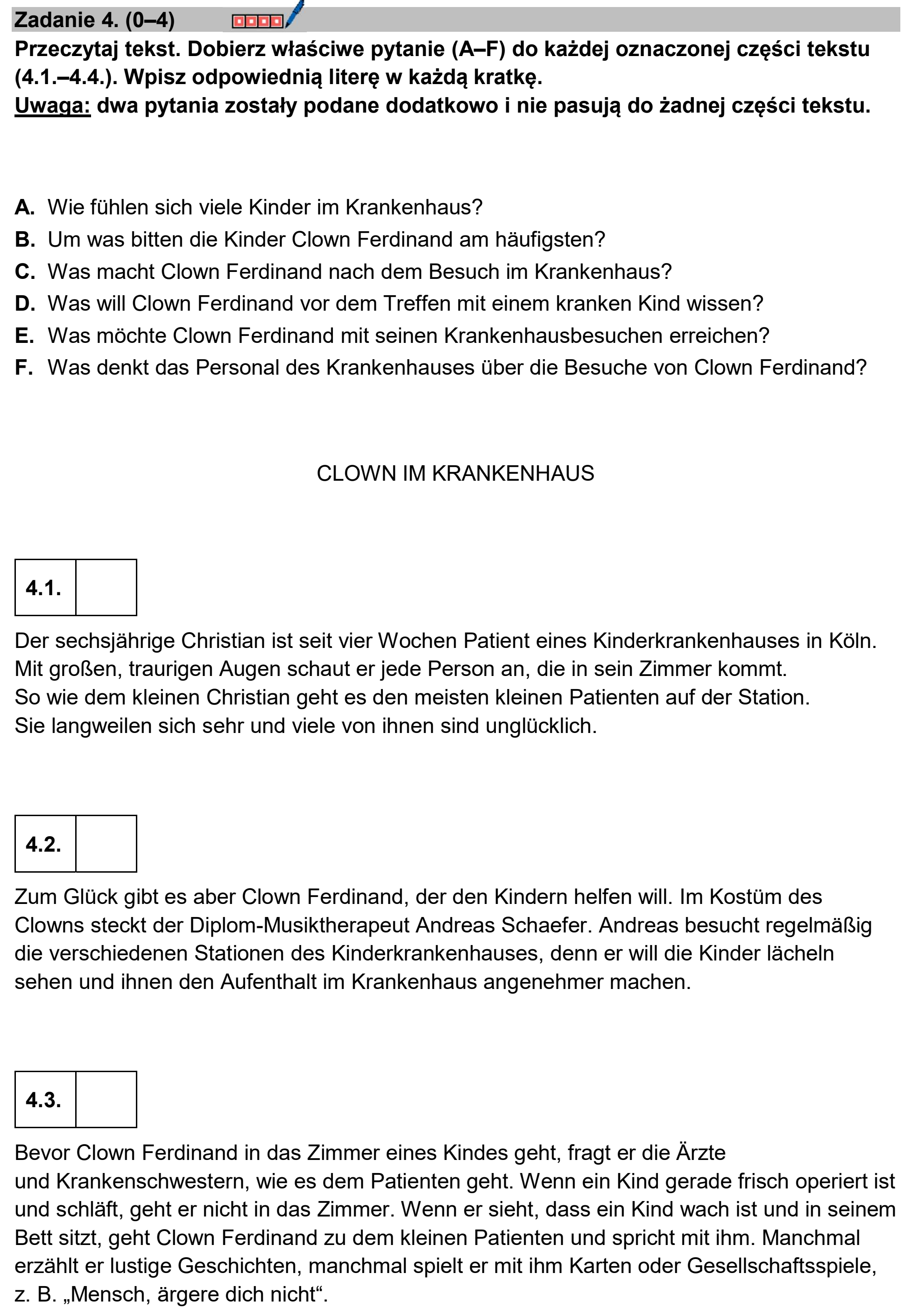 Zadanie 4. (0–4)

Przeczytaj tekst. Dobierz właściwe pytanie (A–F) do każdej oznaczonej części tekstu (4.1.–4.4.). Wpisz odpowiednią literę w każdą kratkę.
Uwaga: dwa pytania zostały podane dodatkowo i nie pasują do żadnej części tekstu.

A. Wie fühlen sich viele Kinder im Krankenhaus?
B. Um was bitten die Kinder Clown Ferdinand am häufigsten?
C. Was macht Clown Ferdinand nach dem Besuch im Krankenhaus?
D. Was will Clown Ferdinand vor dem Treffen mit einem kranken Kind wissen?
E. Was möchte Clown Ferdinand mit seinen Krankenhausbesuchen erreichen?
F. Was denkt das Personal des Krankenhauses über die Besuche von Clown Ferdinand?

CLOWN IM KRANKENHAUS

4.1.

Der sechsjährige Christian ist seit vier Wochen Patient eines Kinderkrankenhauses in Köln. Mit großen, traurigen Augen schaut er jede Person an, die in sein Zimmer kommt. So wie dem kleinen Christian geht es den meisten kleinen Patienten auf der Station. Sie langweilen sich sehr und viele von ihnen sind unglücklich.

4.2.

Zum Glück gibt es aber Clown Ferdinand, der den Kindern helfen will. Im Kostüm des Clowns steckt der Diplom-Musiktherapeut Andreas Schaefer. Andreas besucht regelmäßig die verschiedenen Stationen des Kinderkrankenhauses, denn er will die Kinder lächeln sehen und ihnen den Aufenthalt im Krankenhaus angenehmer machen.

4.3.

Bevor Clown Ferdinand in das Zimmer eines Kindes geht, fragt er die Ärzte und Krankenschwestern, wie es dem Patienten geht. Wenn ein Kind gerade frisch operiert ist und schläft, geht er nicht in das Zimmer. Wenn er sieht, dass ein Kind wach ist und in seinem Bett sitzt, geht Clown Ferdinand zu dem kleinen Patienten und spricht mit ihm. Manchmal erzählt er lustige Geschichten, manchmal spielt er mit ihm Karten oder Gesellschaftsspiele, z. B. „Mensch, ärgere dich nicht“.